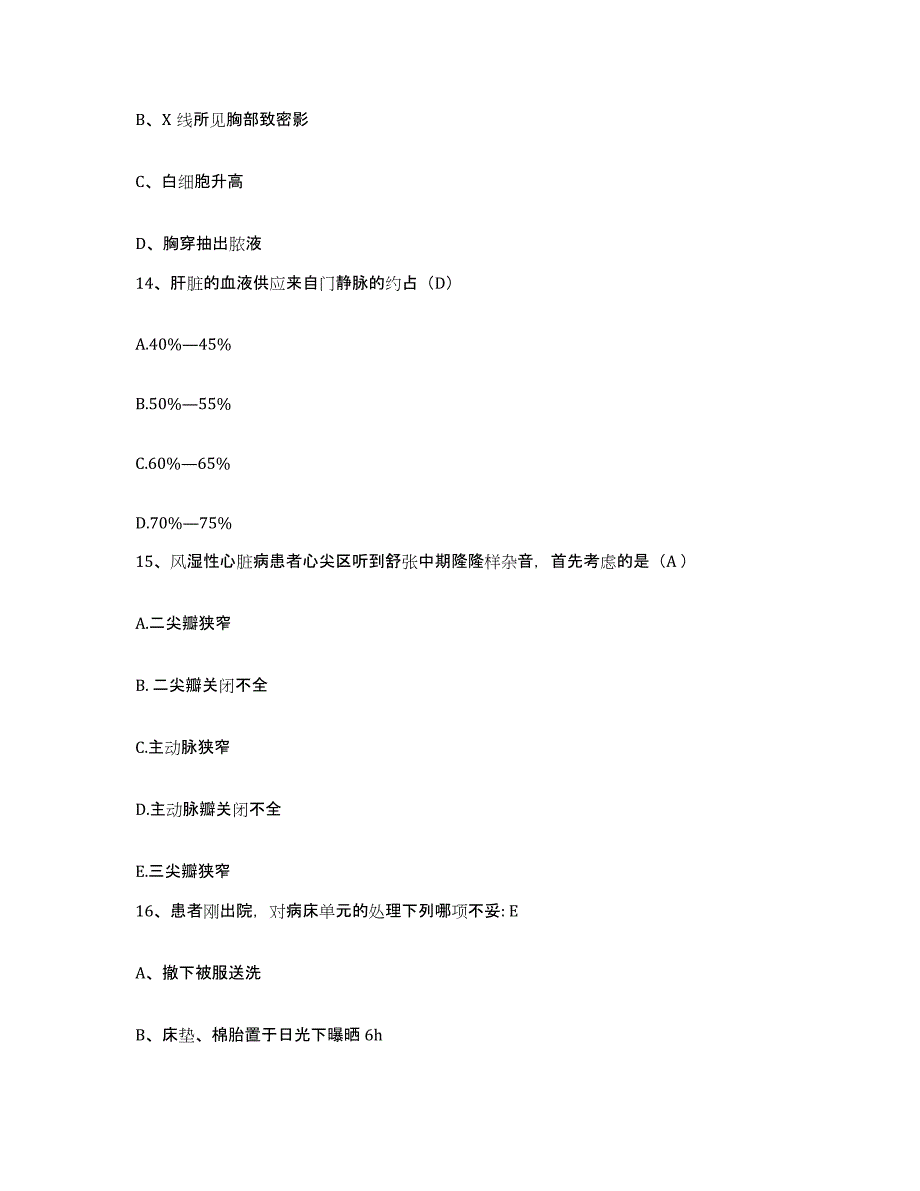 B、X 线所见胸部致密影

C、白细胞升高

D、胸穿抽出脓液

14、肝脏的血液供应来自门静脉的约占（D）

A.40%—45%

B.50%—55%

C.60%—65%

D.70%—75%

15、风湿性心脏病患者心尖区听到舒张中期隆隆样杂音，首先考虑的是（A）

A.二尖瓣狭窄

B. 二尖瓣关闭不全

C.主动脉狭窄

D.主动脉瓣关闭不全

E.三尖瓣狭窄

16、患者刚出院，对病床单元的处理下列哪项不妥: E

A、撤下被服送洗

B、床垫、棉胎置于日光下曝晒 6h